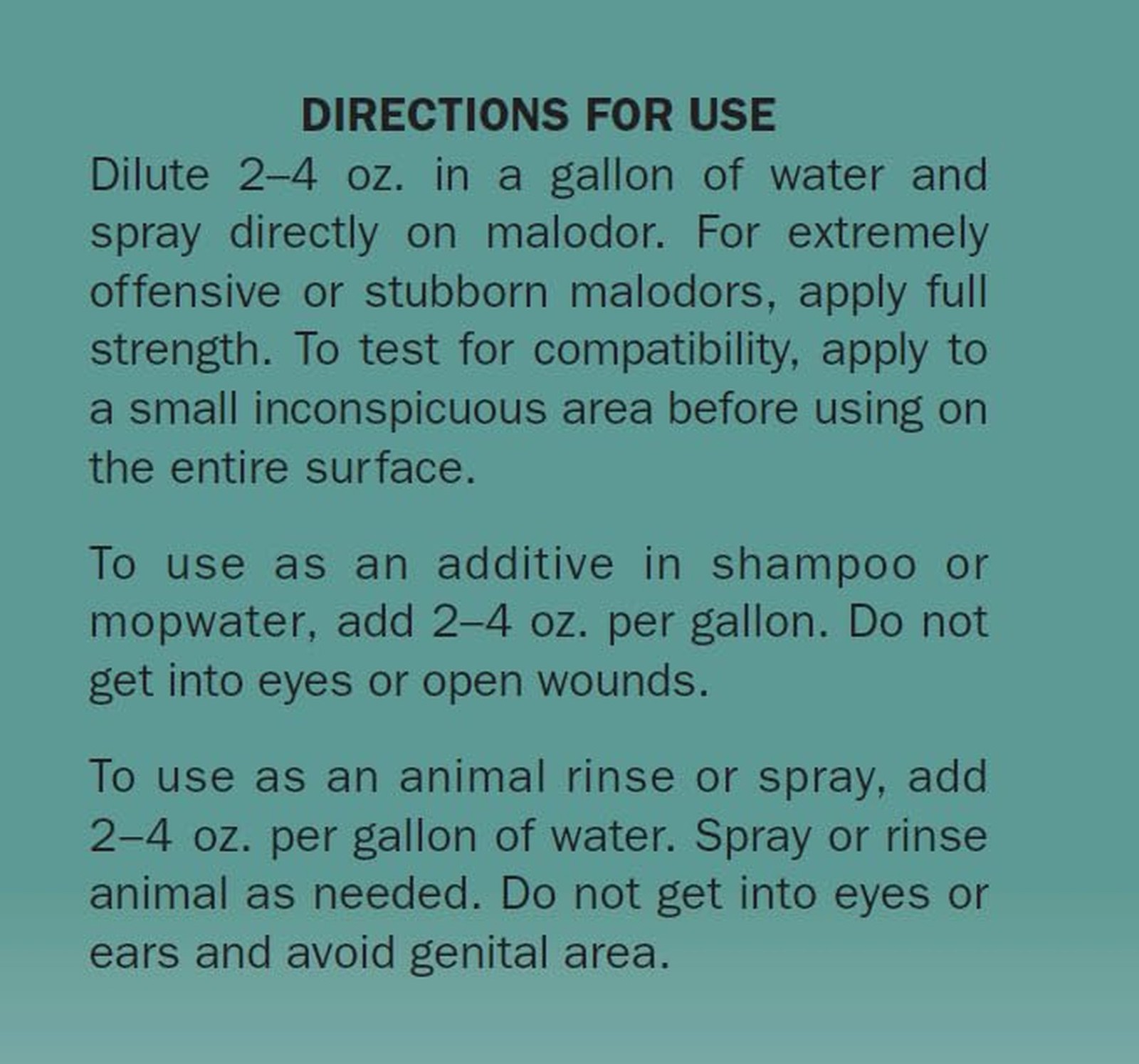 DIRECTIONS FOR USE

Dilute 2–4 oz. in a gallon of water and spray directly on malodor. For extremely offensive or stubborn malodors, apply full strength. To test for compatibility, apply to a small inconspicuous area before using on the entire surface.

To use as an additive in shampoo or mopwater, add 2–4 oz. per gallon. Do not get into eyes or open wounds.

To use as an animal rinse or spray, add 2–4 oz. per gallon of water. Spray or rinse animal as needed. Do not get into eyes or ears and avoid genital area.